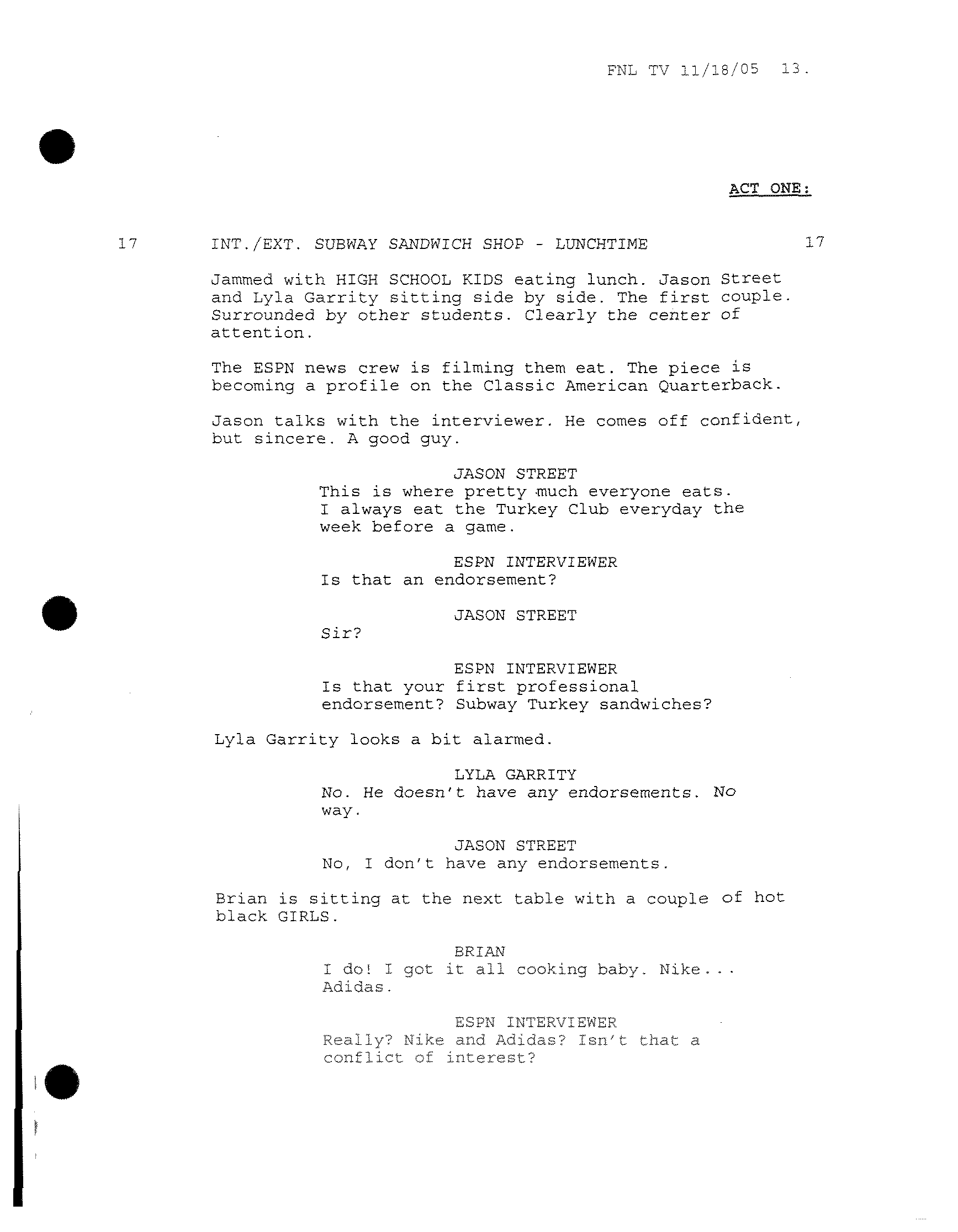 FNL TV 11/18/05 13.

ACT ONE:

17 INT./EXT. SUBWAY SANDWICH SHOP - LUNCHTIME 17

Jammed with HIGH SCHOOL KIDS eating lunch. Jason Street and Lyla Garrity sitting side by side. The first couple. Surrounded by other students. Clearly the center of attention.

The ESPN news crew is filming them eat. The piece is becoming a profile on the Classic American Quarterback.

Jason talks with the interviewer. He comes off confident, but sincere. A good guy.

JASON STREET
This is where pretty much everyone eats. I always eat the Turkey Club everyday the week before a game.

ESPN INTERVIEWER
Is that an endorsement?

JASON STREET
Sir?

ESPN INTERVIEWER
Is that your first professional endorsement? Subway Turkey sandwiches?

Lyla Garrity looks a bit alarmed.

LYLA GARRITY
No. He doesn't have any endorsements. No way.

JASON STREET
No, I don't have any endorsements.

Brian is sitting at the next table with a couple of hot black GIRLS.

BRIAN
I do! I got it all cooking baby. Nike... Adidas.

ESPN INTERVIEWER
Really? Nike and Adidas? Isn't that a conflict of interest?